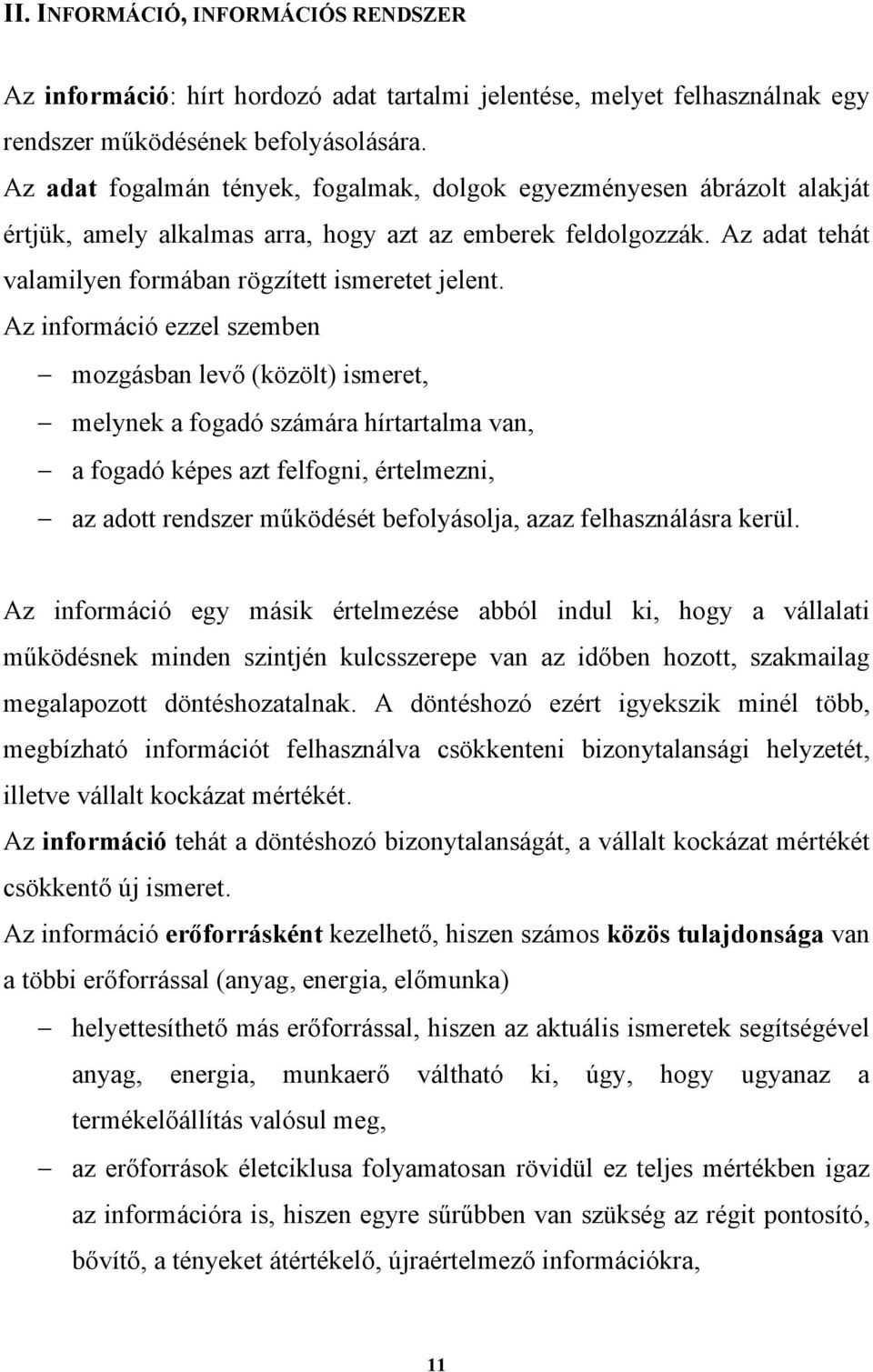 II. INFORMÁCIÓ, INFORMÁCIÓS RENDSZER

Az információ: hírt hordozó adat tartalmi jelentése, melyet felhasználnak egy rendszer működésének befolyásolására.
Az adat fogalmán tények, fogalmak, dolgok egyezményesen ábrázolt alakját értjük, amely alkalmas arra, hogy azt az emberek feldolgozzák. Az adat tehát valamilyen formában rögzített ismeretet jelent.
Az információ ezzel szemben
– mozgásban levő (közölt) ismeret,
– melynek a fogadó számára hírtartalma van,
– a fogadó képes azt felfogni, értelmezni,
– az adott rendszer működését befolyásolja, azaz felhasználásra kerül.

Az információ egy másik értelmezése abból indul ki, hogy a vállalati működésnek minden szintjén kulcsszerepe van az időben hozott, szakmailag megalapozott döntéshozatalnak. A döntéshozó ezért igyekszik minél több, megbízható információt felhasználva csökkenteni bizonytalansági helyzetét, illetve vállalt kockázat mértékét.
Az információ tehát a döntéshozó bizonytalanságát, a vállalt kockázat mértékét csökkentő új ismeret.
Az információ erőforrásként kezelhető, hiszen számos közös tulajdonsága van a többi erőforrással (anyag, energia, előmunka)
– helyettesíthető más erőforrással, hiszen az aktuális ismeretek segítségével anyag, energia, munkaerő váltható ki, úgy, hogy ugyanaz a termékelőállítás valósul meg,
– az erőforrások életciklusa folyamatosan rövidül ez teljes mértékben igaz az információra is, hiszen egyre sűrűbben van szükség az régit pontosító, bővítő, a tényeket átértékelő, újraértelmező információkra,

11